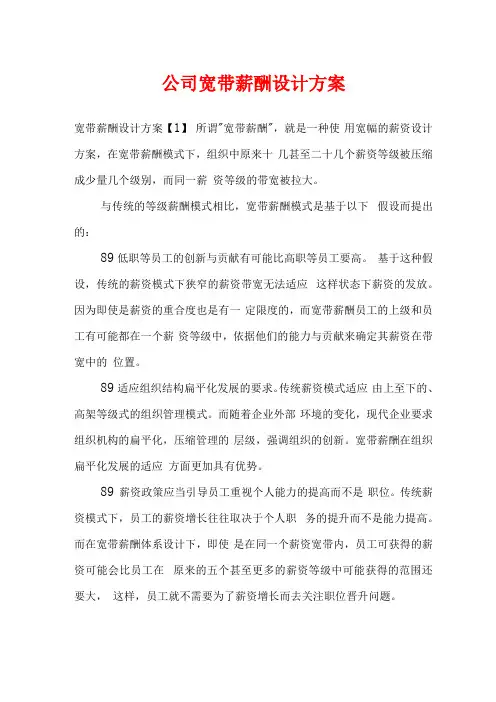 公司宽带薪酬设计方案

宽带薪酬设计方案【1】 所谓"宽带薪酬"，就是一种使 用宽幅的薪资设计方案，在宽带薪酬模式下，组织中原来十 几甚至二十几个薪资等级被压缩成少量几个级别，而同一薪 资等级的带宽被拉大。

与传统的等级薪酬模式相比，宽带薪酬模式是基于以下 假设而提出的：

89 低职等员工的创新与贡献有可能比高职等员工要高。 基于这种假设，传统的薪资模式下狭窄的薪资带宽无法适应 这样状态下薪资的发放。因为即使是薪资的重合度也是有一 定限度的，而宽带薪酬员工的上级和员工有可能都在一个薪 资等级中，依据他们的能力与贡献来确定其薪资在带宽中的 位置。

89 适应组织结构扁平化发展的要求。传统薪资模式适应 由上至下的、高架等级式的组织管理模式。而随着企业外部 环境的变化，现代企业要求组织机构的扁平化，压缩管理的 层级，强调组织的创新。宽带薪酬在组织扁平化发展的适应 方面更加具有优势。

89 薪资政策应当引导员工重视个人能力的提高而不是 职位。传统薪资模式下，员工的薪资增长往往取决于个人职 务的提升而不是能力提高。而在宽带薪酬体系设计下，即使 是在同一个薪资宽带内，员工可获得的薪资可能会比员工在 原来的五个甚至更多的薪资等级中可能获得的范围还要大， 这样，员工就不需要为了薪资增长而去关注职位晋升问题。